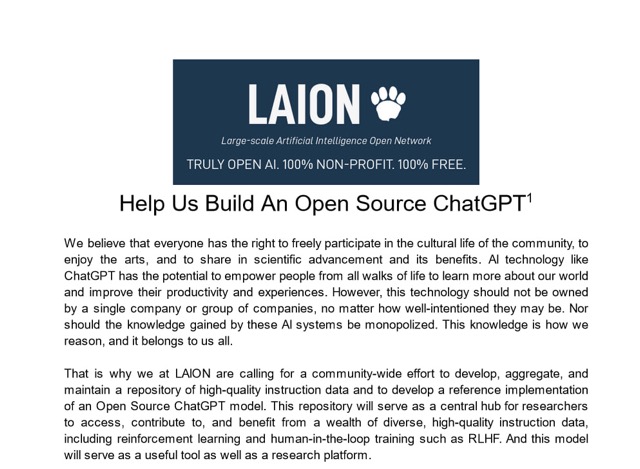 LAION

Large-scale Artificial Intelligence Open Network

TRULY OPEN AI. 100% NON-PROFIT. 100% FREE.

Help Us Build An Open Source ChatGPT$^1$

We believe that everyone has the right to freely participate in the cultural life of the community, to enjoy the arts, and to share in scientific advancement and its benefits. AI technology like ChatGPT has the potential to empower people from all walks of life to learn more about our world and improve their productivity and experiences. However, this technology should not be owned by a single company or group of companies, no matter how well-intentioned they may be. Nor should the knowledge gained by these AI systems be monopolized. This knowledge is how we reason, and it belongs to us all.

That is why we at LAION are calling for a community-wide effort to develop, aggregate, and maintain a repository of high-quality instruction data and to develop a reference implementation of an Open Source ChatGPT model. This repository will serve as a central hub for researchers to access, contribute to, and benefit from a wealth of diverse, high-quality instruction data, including reinforcement learning and human-in-the-loop training such as RLHF. And this model will serve as a useful tool as well as a research platform.